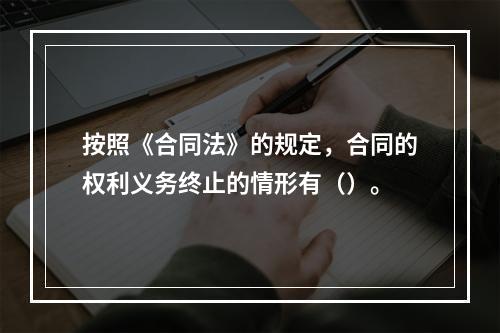 按照《合同法》的规定，合同的权利义务终止的情形有（）。